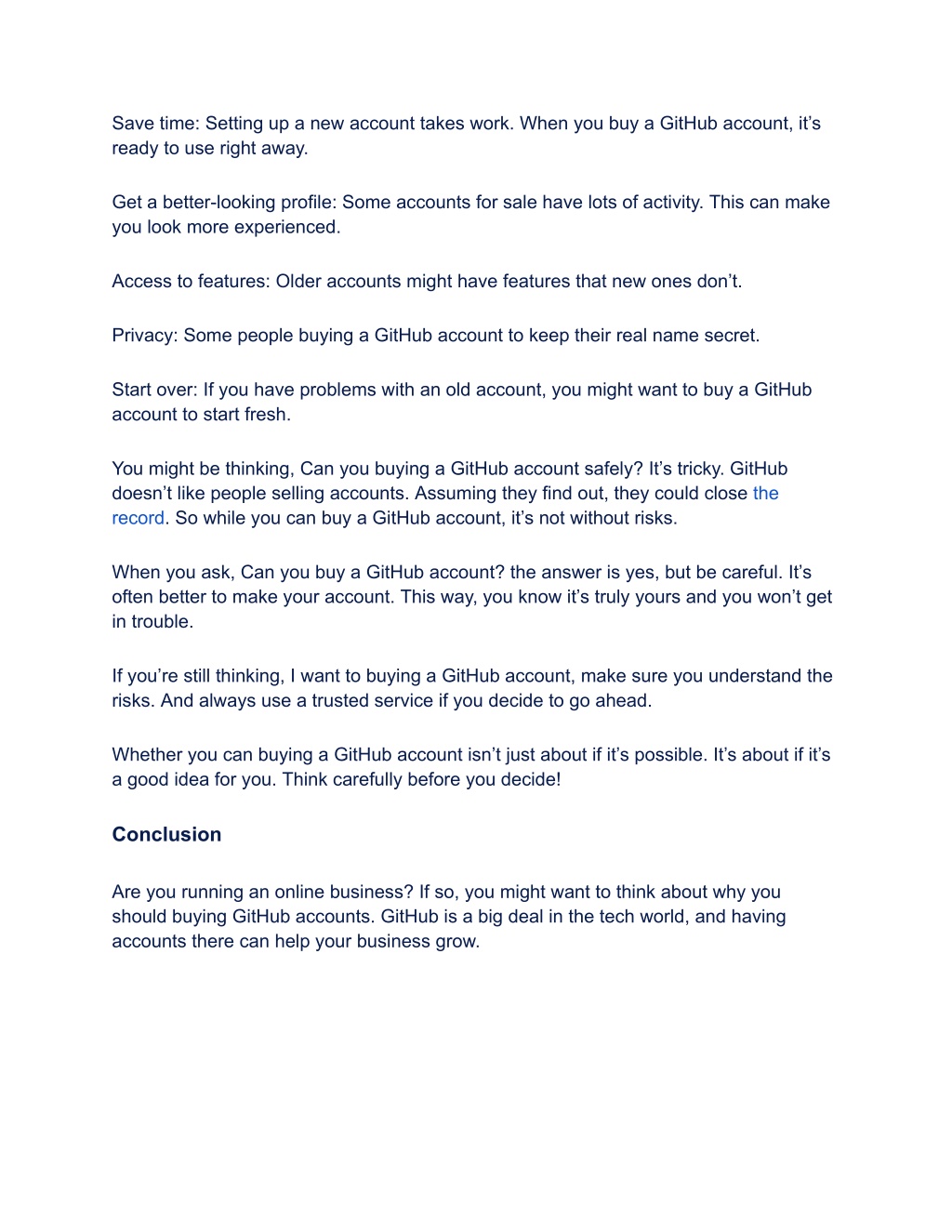 Save time: Setting up a new account takes work. When you buy a GitHub account, it’s ready to use right away.

Get a better-looking profile: Some accounts for sale have lots of activity. This can make you look more experienced.

Access to features: Older accounts might have features that new ones don’t.

Privacy: Some people buying a GitHub account to keep their real name secret.

Start over: If you have problems with an old account, you might want to buy a GitHub account to start fresh.

You might be thinking, Can you buying a GitHub account safely? It’s tricky. GitHub doesn’t like people selling accounts. Assuming they find out, they could close the record. So while you can buy a GitHub account, it’s not without risks.

When you ask, Can you buy a GitHub account? the answer is yes, but be careful. It’s often better to make your account. This way, you know it’s truly yours and you won’t get in trouble.

If you’re still thinking, I want to buying a GitHub account, make sure you understand the risks. And always use a trusted service if you decide to go ahead.

Whether you can buying a GitHub account isn’t just about if it’s possible. It’s about if it’s a good idea for you. Think carefully before you decide!

Conclusion

Are you running an online business? If so, you might want to think about why you should buying GitHub accounts. GitHub is a big deal in the tech world, and having accounts there can help your business grow.